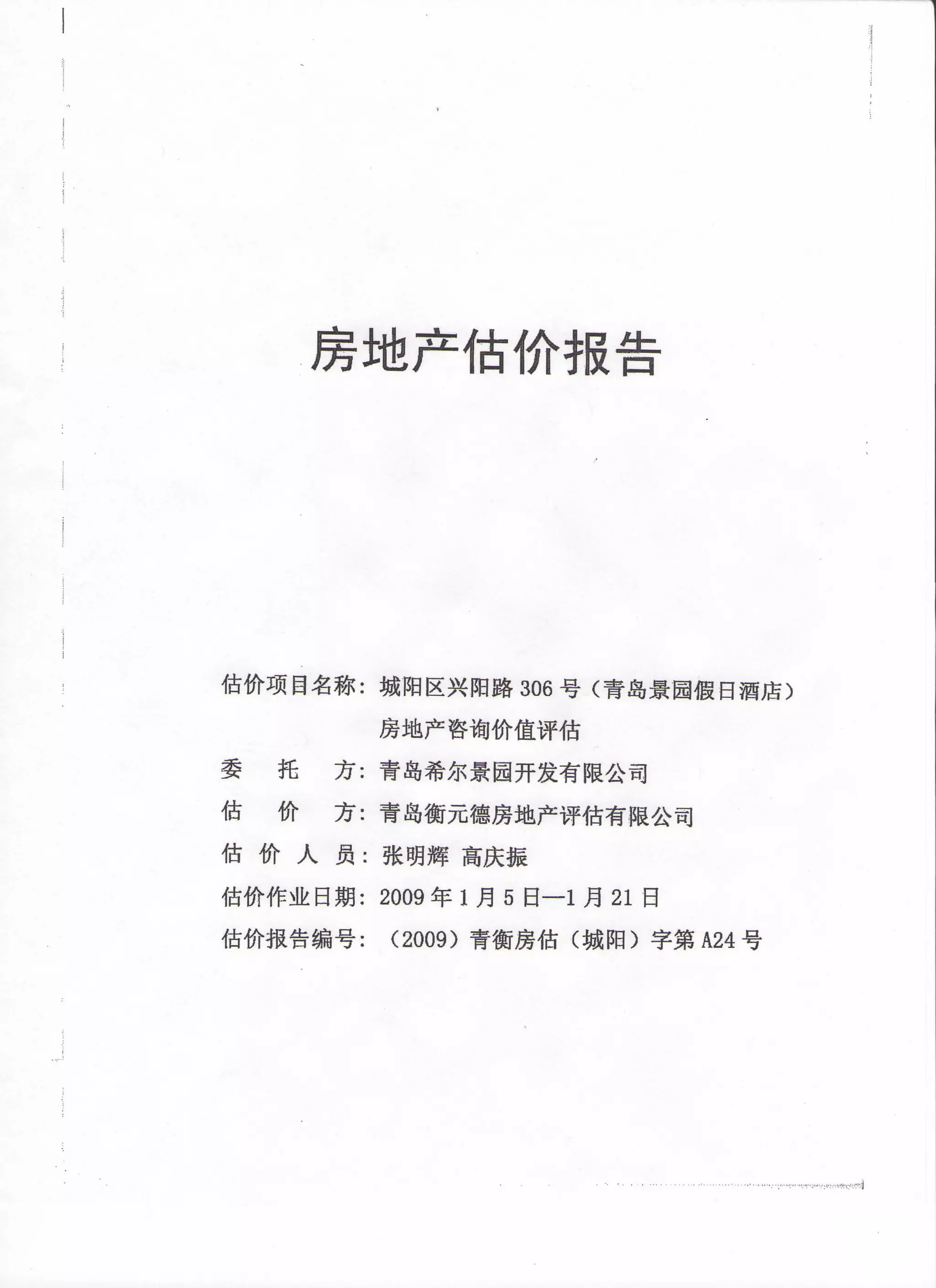 房地产估价报告

估价项目名称：城阳区兴阳路 306 号（青岛景园假日酒店）房地产咨询价值评估

委　托　方：青岛希尔景园开发有限公司

估　价　方：青岛衡元德房地产评估有限公司

估 价 人 员：张明辉 高庆振

估价作业日期：2009 年 1 月 5 日—1 月 21 日

估价报告编号：（2009）青衡房估（城阳）字第 A24 号